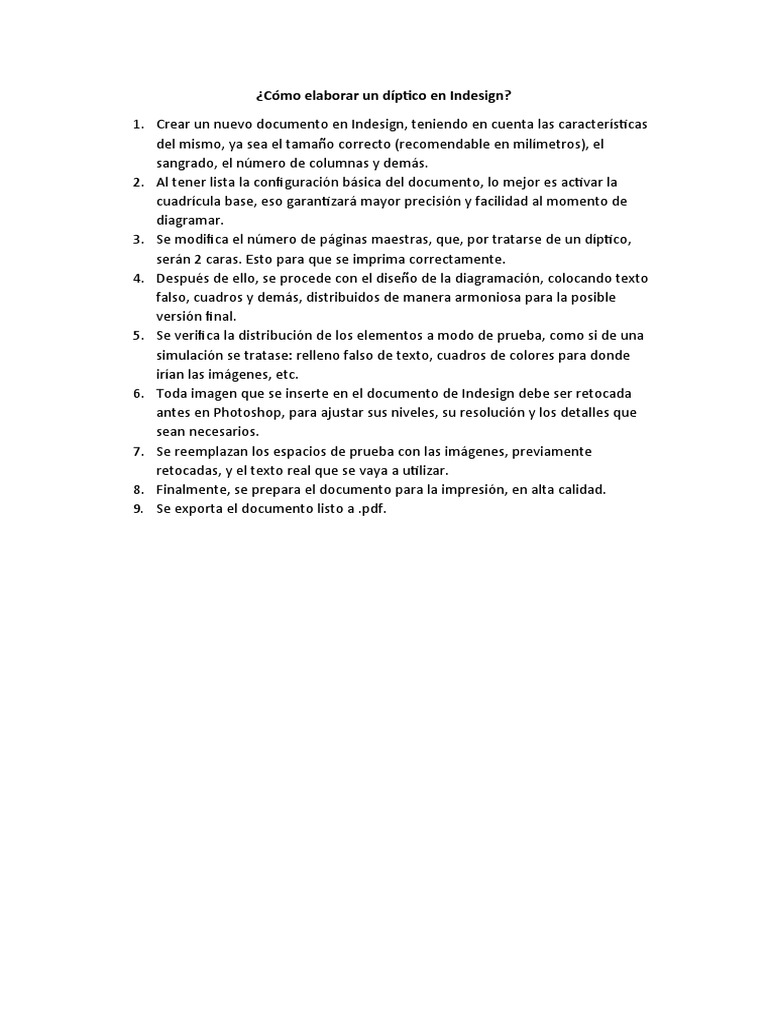 ¿Cómo elaborar un díptico en Indesign?

1. Crear un nuevo documento en Indesign, teniendo en cuenta las características del mismo, ya sea el tamaño correcto (recomendable en milímetros), el sangrado, el número de columnas y demás.
2. Al tener lista la configuración básica del documento, lo mejor es activar la cuadrícula base, eso garantizará mayor precisión y facilidad al momento de diagramar.
3. Se modifica el número de páginas maestras, que, por tratarse de un díptico, serán 2 caras. Esto para que se imprima correctamente.
4. Después de ello, se procede con el diseño de la diagramación, colocando texto falso, cuadros y demás, distribuidos de manera armoniosa para la posible versión final.
5. Se verifica la distribución de los elementos a modo de prueba, como si de una simulación se tratase: relleno falso de texto, cuadros de colores para donde irían las imágenes, etc.
6. Toda imagen que se inserte en el documento de Indesign debe ser retocada antes en Photoshop, para ajustar sus niveles, su resolución y los detalles que sean necesarios.
7. Se reemplazan los espacios de prueba con las imágenes, previamente retocadas, y el texto real que se vaya a utilizar.
8. Finalmente, se prepara el documento para la impresión, en alta calidad.
9. Se exporta el documento listo a .pdf.